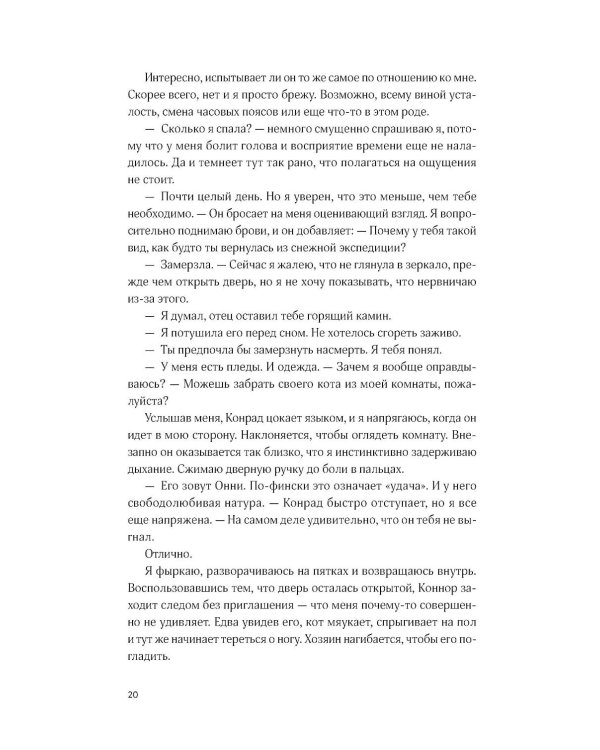 Интересно, испытывает ли он то же самое по отношению ко мне. Скорее всего, нет и я просто брежу. Возможно, всему виной усталость, смена часовых поясов или еще что-то в этом роде.

— Сколько я спала? — немного смущенно спрашиваю я, потому что у меня болит голова и восприятие времени еще не наладилось. Да и темнеет тут так рано, что полагаться на ощущения не стоит.

— Почти целый день. Но я уверен, что это меньше, чем тебе необходимо. — Он бросает на меня оценивающий взгляд. Я вопросительно поднимаю брови, и он добавляет: — Почему у тебя такой вид, как будто ты вернулась из снежной экспедиции?

— Замерзла. — Сейчас я жалею, что не глянула в зеркало, прежде чем открыть дверь, но я не хочу показывать, что нервничаю из-за этого.

— Я думал, отец оставил тебе горящий камин.

— Я потушила его перед сном. Не хотелось сгореть заживо.

— Ты предпочла бы замерзнуть насмерть. Я тебя понял.

— У меня есть пледы. И одежда. — Зачем я вообще оправдываюсь? — Можешь забрать своего кота из моей комнаты, пожалуйста?

Услышав меня, Конрад цокает языком, и я напрягаюсь, когда он идет в мою сторону. Наклоняется, чтобы оглядеть комнату. Внезапно он оказывается так близко, что я инстинктивно задерживаю дыхание. Сжимаю дверную ручку до боли в пальцах.

— Его зовут Онни. По-фински это означает «удача». И у него свободолюбивая натура. — Конрад быстро отступает, но я все еще напряжена. — На самом деле удивительно, что он тебя не выгнал.

Отлично.

Я фыркаю, разворачиваюсь на пятках и возвращаюсь внутрь. Воспользовавшись тем, что дверь осталась открытой, Коннор заходит следом без приглашения — что меня почему-то совершенно не удивляет. Едва увидев его, кот мяукает, спрыгивает на пол и тут же начинает тереться о ногу. Хозяин нагибается, чтобы его погладить.

20